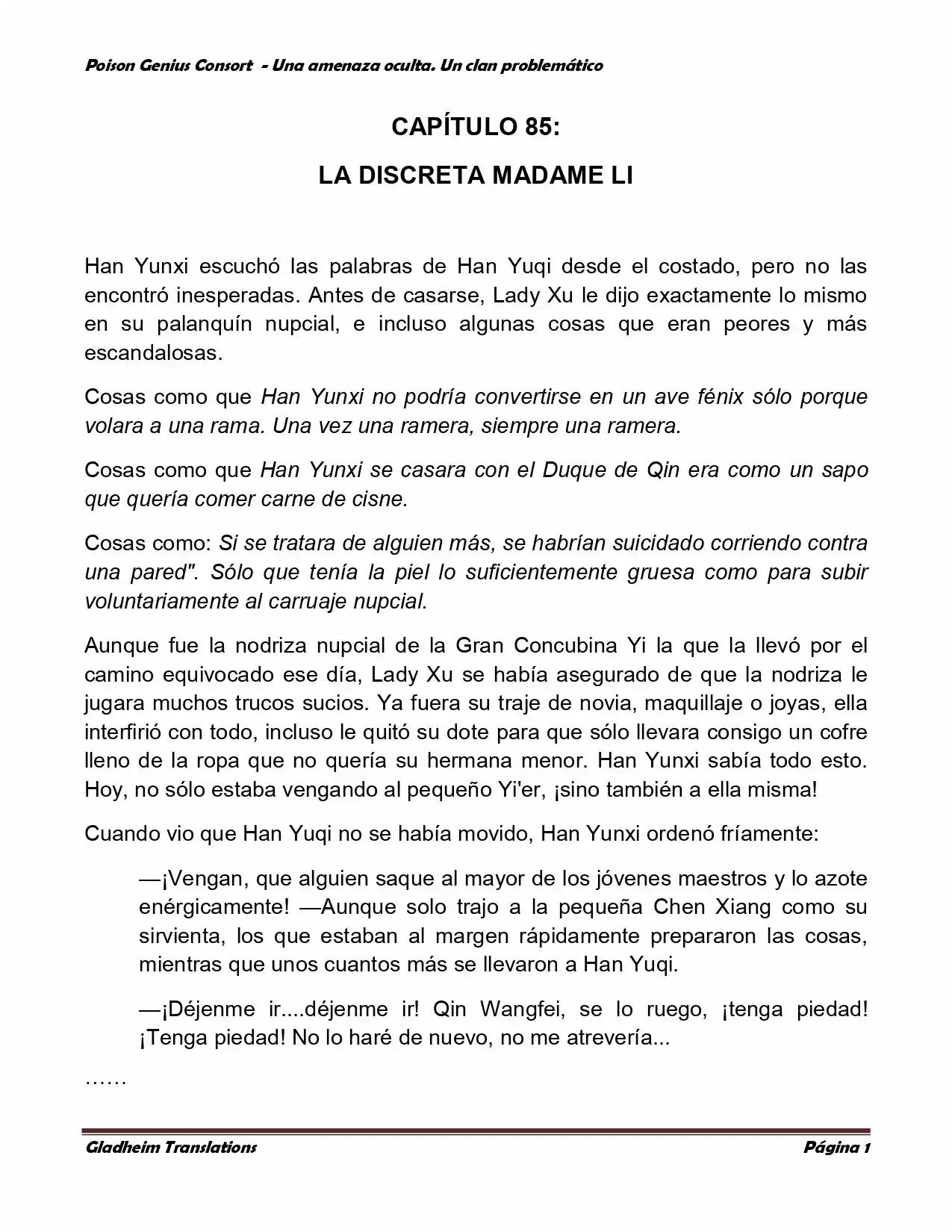 Poison Genius Consort - Una amenaza oculta. Un clan problemático

CAPÍTULO 85:

LA DISCRETA MADAME LI

Han Yunxi escuchó las palabras de Han Yuqi desde el costado, pero no las encontró inesperadas. Antes de casarse, Lady Xu le dijo exactamente lo mismo en su palanquín nupcial, e incluso algunas cosas que eran peores y más escandalosas.

Cosas como que Han Yunxi no podría convertirse en un ave fénix sólo porque volara a una rama. Una vez una ramera, siempre una ramera.

Cosas como que Han Yunxi se casara con el Duque de Qin era como un sapo que quería comer carne de cisne.

Cosas como: Si se tratara de alguien más, se habrían suicidado corriendo contra una pared". Sólo que tenía la piel lo suficientemente gruesa como para subir voluntariamente al carruaje nupcial.

Aunque fue la nodriza nupcial de la Gran Concubina Yi la que la llevó por el camino equivocado ese día, Lady Xu se había asegurado de que la nodriza le jugara muchos trucos sucios. Ya fuera su traje de novia, maquillaje o joyas, ella interfirió con todo, incluso le quitó su dote para que sólo llevara consigo un cofre lleno de la ropa que no quería su hermana menor. Han Yunxi sabía todo esto. Hoy, no sólo estaba vengando al pequeño Yi'er, ¡sino también a ella misma!

Cuando vio que Han Yuqi no se había movido, Han Yunxi ordenó fríamente:

—¡Vengan, que alguien saque al mayor de los jóvenes maestros y lo azote enérgicamente! —Aunque solo trajo a la pequeña Chen Xiang como su sirvienta, los que estaban al margen rápidamente prepararon las cosas, mientras que unos cuantos más se llevaron a Han Yuqi.

—¡Déjenme ir....déjenme ir! Qin Wangfei, se lo ruego, ¡tenga piedad! ¡Tenga piedad! No lo haré de nuevo, no me atrevería...

……

Gladheim Translations

Página 1